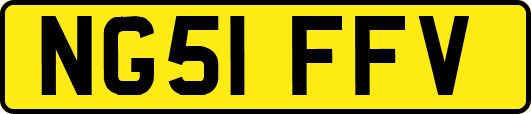 NG51 FFV